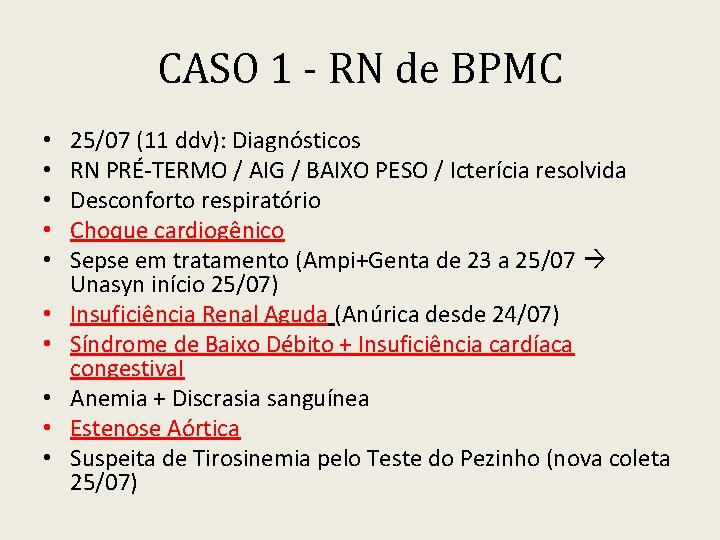 CASO 1 - RN de BPMC

• 25/07 (11 ddv): Diagnósticos
• RN PRÉ-TERMO / AIG / BAIXO PESO / Icterícia resolvida
• Desconforto respiratório
• Choque cardiogênico
• Sepse em tratamento (Ampi+Genta de 23 a 25/07 → Unasyn início 25/07)
• Insuficiência Renal Aguda (Anúrica desde 24/07)
• Síndrome de Baixo Débito + Insuficiência cardíaca congestival
• Anemia + Discrasia sanguínea
• Estenose Aórtica
• Suspeita de Tirosinemia pelo Teste do Pezinho (nova coleta 25/07)